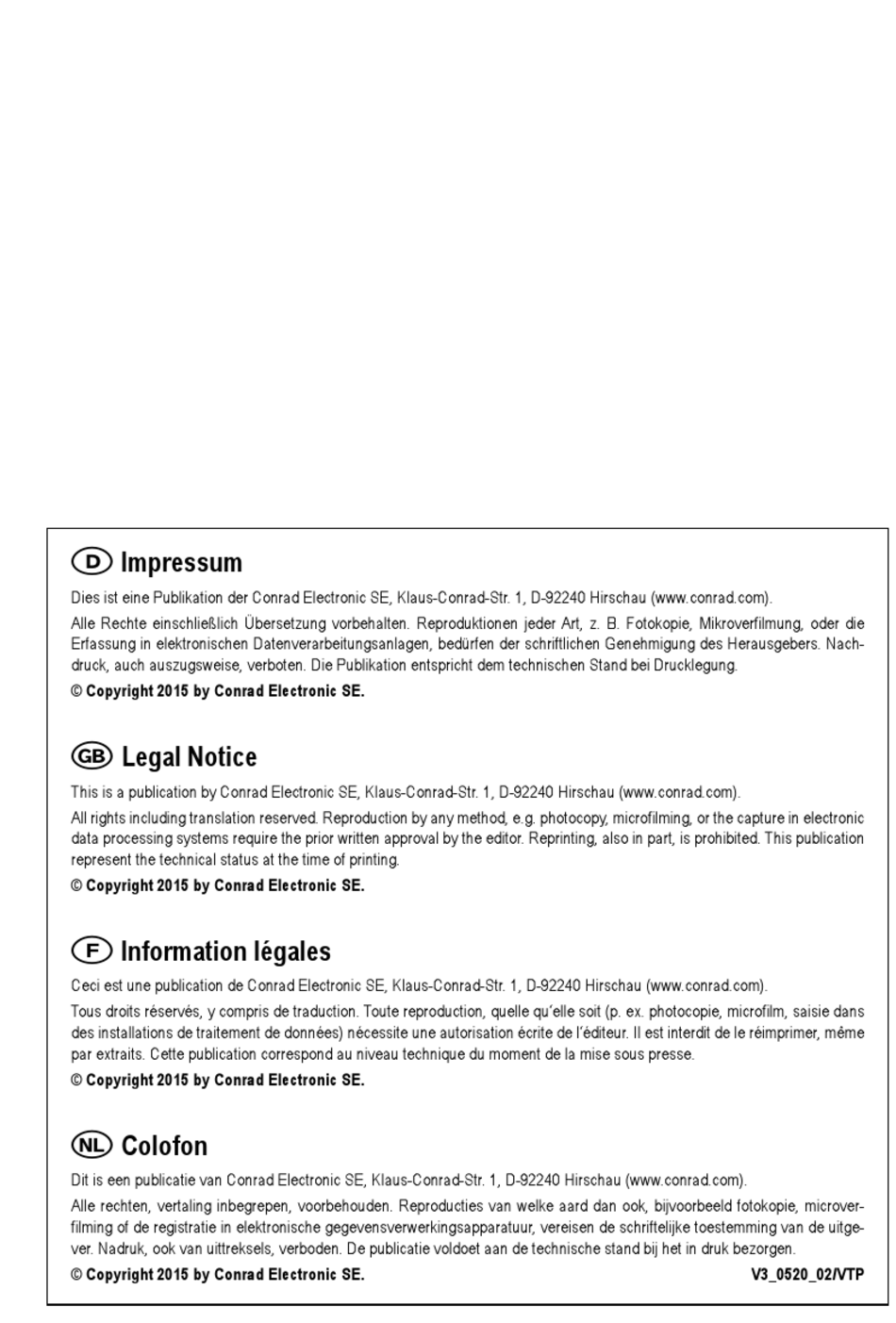 D Impressum

Dies ist eine Publikation der Conrad Electronic SE, Klaus-Conrad-Str. 1, D-92240 Hirschau (www.conrad.com).

Alle Rechte einschließlich Übersetzung vorbehalten. Reproduktionen jeder Art, z. B. Fotokopie, Mikroverfilmung, oder die Erfassung in elektronischen Datenverarbeitungsanlagen, bedürfen der schriftlichen Genehmigung des Herausgebers. Nachdruck, auch auszugsweise, verboten. Die Publikation entspricht dem technischen Stand bei Drucklegung.

© Copyright 2015 by Conrad Electronic SE.

GB Legal Notice

This is a publication by Conrad Electronic SE, Klaus-Conrad-Str. 1, D-92240 Hirschau (www.conrad.com).

All rights including translation reserved. Reproduction by any method, e.g. photocopy, microfilming, or the capture in electronic data processing systems require the prior written approval by the editor. Reprinting, also in part, is prohibited. This publication represent the technical status at the time of printing.

© Copyright 2015 by Conrad Electronic SE.

F Information légales

Ceci est une publication de Conrad Electronic SE, Klaus-Conrad-Str. 1, D-92240 Hirschau (www.conrad.com).

Tous droits réservés, y compris de traduction. Toute reproduction, quelle qu'elle soit (p. ex. photocopie, microfilm, saisie dans des installations de traitement de données) nécessite une autorisation écrite de l'éditeur. Il est interdit de le réimprimer, même par extraits. Cette publication correspond au niveau technique du moment de la mise sous presse.

© Copyright 2015 by Conrad Electronic SE.

NL Colofon

Dit is een publicatie van Conrad Electronic SE, Klaus-Conrad-Str. 1, D-92240 Hirschau (www.conrad.com).

Alle rechten, vertaling inbegrepen, voorbehouden. Reproducties van welke aard dan ook, bijvoorbeeld fotokopie, microverfilming of de registratie in elektronische gegevensverwerkingsapparatuur, vereisen de schriftelijke toestemming van de uitgever. Nadruk, ook van uittreksels, verboden. De publicatie voldoet aan de technische stand bij het in druk bezorgen.

© Copyright 2015 by Conrad Electronic SE.

V3_0520_02/VTP